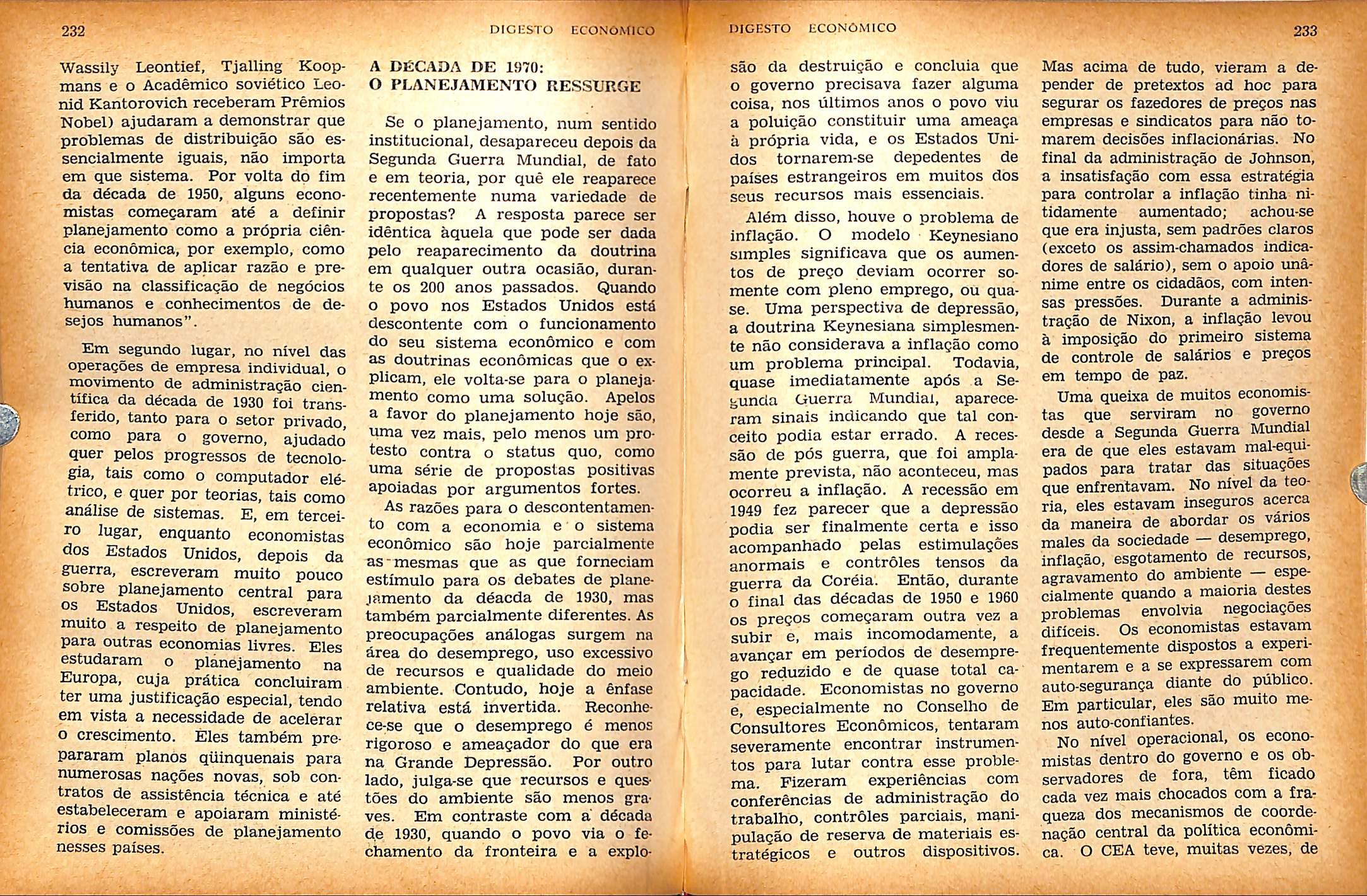 232

DIGESTO ECONÔMICO

Wassily Leontief, Tjalling Koopmans e o Acadêmico soviético Leonid Kantorovich receberam Prêmios Nobel) ajudaram a demonstrar que problemas de distribuição são essencialmente iguais, não importa em que sistema. Por volta do fim da década de 1950, alguns economistas começaram até a definir planejamento como a própria ciência econômica, por exemplo, como a tentativa de aplicar razão e previsão na classificação de negócios humanos e conhecimentos de desejos humanos".

Em segundo lugar, no nível das operações de empresa individual, o movimento de administração científica da década de 1930 foi transferido, tanto para o setor privado, como para o governo, ajudado quer pelos progressos de tecnologia, tais como o computador elétrico, e quer por teorias, tais como análise de sistemas. E, em terceiro lugar, enquanto economistas dos Estados Unidos, depois da guerra, escreveram muito pouco sobre planejamento central para os Estados Unidos, escreveram muito a respeito de planejamento para outras economias livres. Eles estudaram o planejamento na Europa, cuja prática concluiram ter uma justificação especial, tendo em vista a necessidade de acelerar o crescimento. Eles também prepararam planos qüinquenais para numerosas nações novas, sob contratos de assistência técnica e até estabeleceram e apoiaram ministérios e comissões de planejamento nesses países.

A DÉCADA DE 1970:
O PLANEJAMENTO RESSURGE

Se o planejamento, num sentido institucional, desapareceu depois da Segunda Guerra Mundial, de fato e em teoria, por quê ele reaparece recentemente numa variedade de propostas? A resposta parece ser idêntica àquela que pode ser dada pelo reaparecimento da doutrina em qualquer outra ocasião, durante os 200 anos passados. Quando o povo nos Estados Unidos está descontente com o funcionamento do seu sistema econômico e com as doutrinas econômicas que o explicam, ele volta-se para o planejamento como uma solução. Apelos a favor do planejamento hoje são, uma vez mais, pelo menos um protesto contra o status quo, como uma série de propostas positivas apoiadas por argumentos fortes.

As razões para o descontentamento com a economia e o sistema econômico são hoje parcialmente as mesmas que as que forneciam estímulo para os debates de planejamento da déacda de 1930, mas também parcialmente diferentes. As preocupações análogas surgem na área do desemprego, uso excessivo de recursos e qualidade do meio ambiente. Contudo, hoje a ênfase relativa está invertida. Reconhece-se que o desemprego é menos rigoroso e ameaçador do que era na Grande Depressão. Por outro lado, julga-se que recursos e questões do ambiente são menos graves. Em contraste com a década de 1930, quando o povo via o fechamento da fronteira e a explo-

DIGESTO ECONÔMICO

233

são da destruição e concluia que o governo precisava fazer alguma coisa, nos últimos anos o povo viu a poluição constituir uma ameaça à própria vida, e os Estados Unidos tornarem-se depedentes de países estrangeiros em muitos dos seus recursos mais essenciais.

Além disso, houve o problema de inflação. O modelo Keynesiano simples significava que os aumentos de preço deviam ocorrer somente com pleno emprego, ou quase. Uma perspectiva de depressão, a doutrina Keynesiana simplesmente não considerava a inflação como um problema principal. Todavia, quase imediatamente após a Segunda Guerra Mundial, apareceram sinais indicando que tal conceito podia estar errado. A recessão de pós guerra, que foi amplamente prevista, não aconteceu, mas ocorreu a inflação. A recessão em 1949 fez parecer que a depressão podia ser finalmente certa e isso acompanhado pelas estimulações anormais e contrôles tensos da guerra da Coréia. Então, durante o final das décadas de 1950 e 1960 os preços começaram outra vez a subir e, mais incomodamente, a avançar em períodos de desemprego reduzido e de quase total capacidade. Economistas no governo e, especialmente no Conselho de Consultores Econômicos, tentaram severamente encontrar instrumentos para lutar contra esse problema. Fizeram experiências com conferências de administração do trabalho, contrôles parciais, manipulação de reserva de materiais estratégicos e outros dispositivos.

Mas acima de tudo, vieram a depender de pretextos ad hoc para segurar os fazedores de preços nas empresas e sindicatos para não tomarem decisões inflacionárias. No final da administração de Johnson, a insatisfação com essa estratégia para controlar a inflação tinha nitidamente aumentado; achou-se que era injusta, sem padrões claros (exceto os assim-chamados indicadores de salário), sem o apoio unânime entre os cidadãos, com intensas pressões. Durante a administração de Nixon, a inflação levou à imposição do primeiro sistema de controle de salários e preços em tempo de paz.

Uma queixa de muitos economistas que serviram no governo desde a Segunda Guerra Mundial era de que eles estavam mal-equipados para tratar das situações que enfrentavam. No nível da teoria, eles estavam inseguros acerca da maneira de abordar os vários males da sociedade — desemprego, inflação, esgotamento de recursos, agravamento do ambiente — especialmente quando a maioria destes problemas envolvia negociações difíceis. Os economistas estavam frequentemente dispostos a experimentarem e a se expressarem com auto-segurança diante do público. Em particular, eles são muito menos auto-confiantes.

No nível operacional, os economistas dentro do governo e os observadores de fora, têm ficado cada vez mais chocados com a fraqueza dos mecanismos de coordenação central da política econômica. O CEA teve, muitas vezes, de